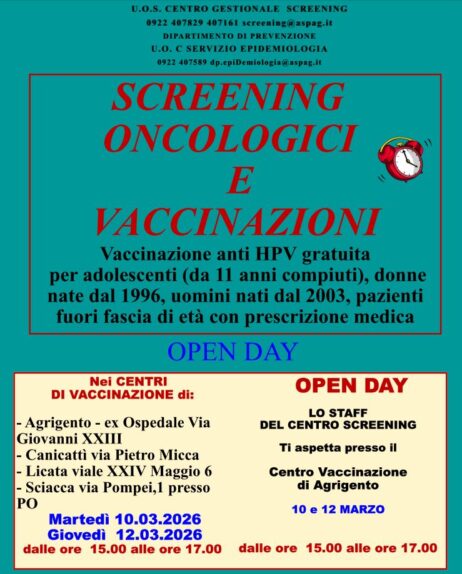 U.O.S. CENTRO GESTIONALE SCREENING
0922 407829 407161 screening@aspag.it
DIPARTIMENTO DI PREVENZIONE
U.O. C SERVIZIO EPIDEMIOLOGIA
0922 407589 dp.epiDemiologia@aspag.it

SCREENING
ONCOLOGICI
E
VACCINAZIONI

Vaccinazione anti HPV gratuita per adolescenti (da 11 anni compiuti), donne nate dal 1996, uomini nati dal 2003, pazienti fuori fascia di età con prescrizione medica

OPEN DAY

Nei CENTRI
DI VACCINAZIONE di:

- Agrigento - ex Ospedale Via Giovanni XXIII
- Canicattì via Pietro Micca
- Licata viale XXIV Maggio 6
- Sciacca via Pompei,1 presso PO

Martedì 10.03.2026
Giovedì 12.03.2026
dalle ore 15.00 alle ore 17.00

OPEN DAY

LO STAFF
DEL CENTRO SCREENING

Ti aspetta presso il

Centro Vaccinazione
di Agrigento

10 e 12 MARZO

dalle ore 15.00 alle ore 17.00